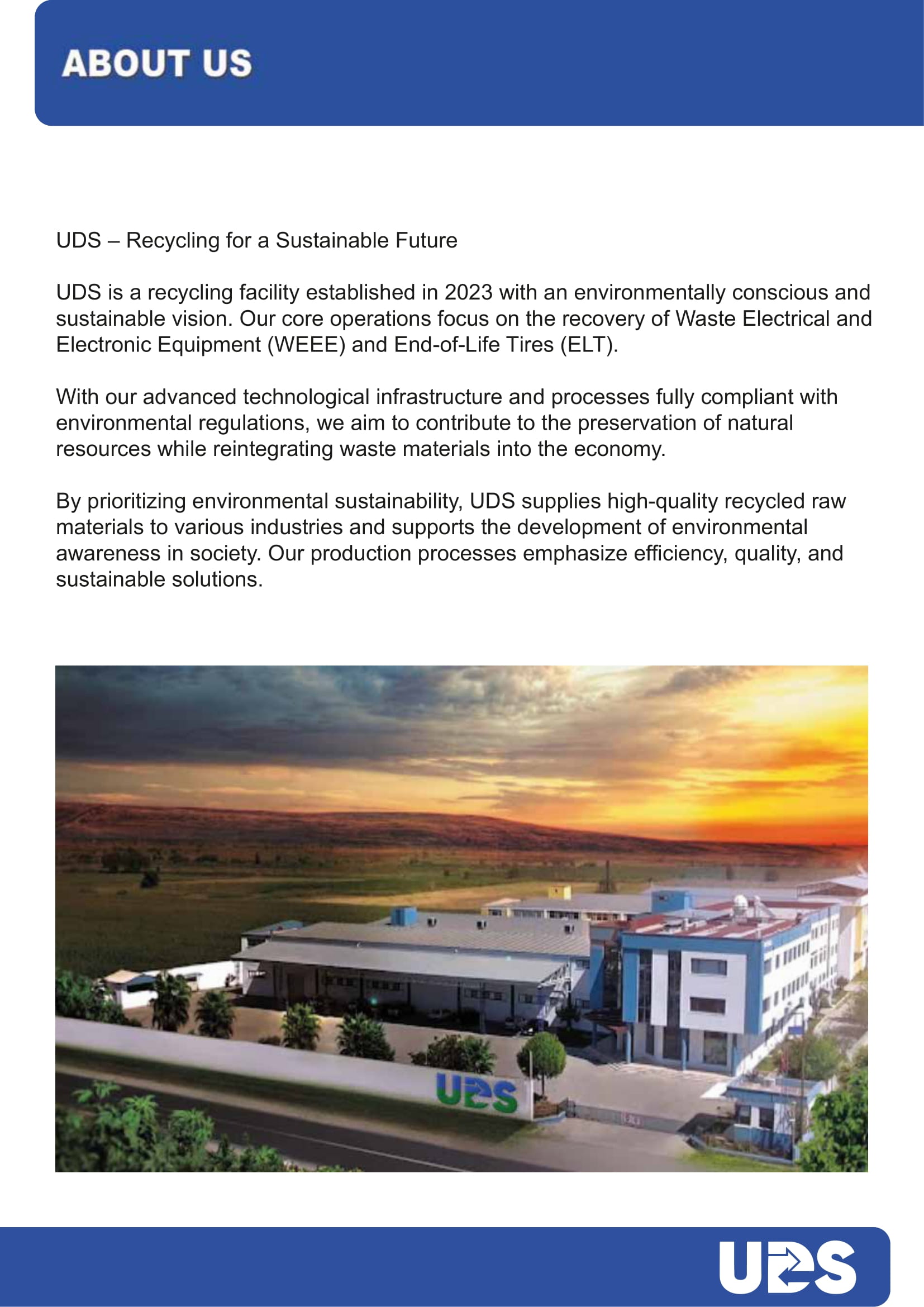 ABOUT US

UDS – Recycling for a Sustainable Future

UDS is a recycling facility established in 2023 with an environmentally conscious and sustainable vision. Our core operations focus on the recovery of Waste Electrical and Electronic Equipment (WEEE) and End-of-Life Tires (ELT).

With our advanced technological infrastructure and processes fully compliant with environmental regulations, we aim to contribute to the preservation of natural resources while reintegrating waste materials into the economy.

By prioritizing environmental sustainability, UDS supplies high-quality recycled raw materials to various industries and supports the development of environmental awareness in society. Our production processes emphasize efficiency, quality, and sustainable solutions.

UDS

UDS